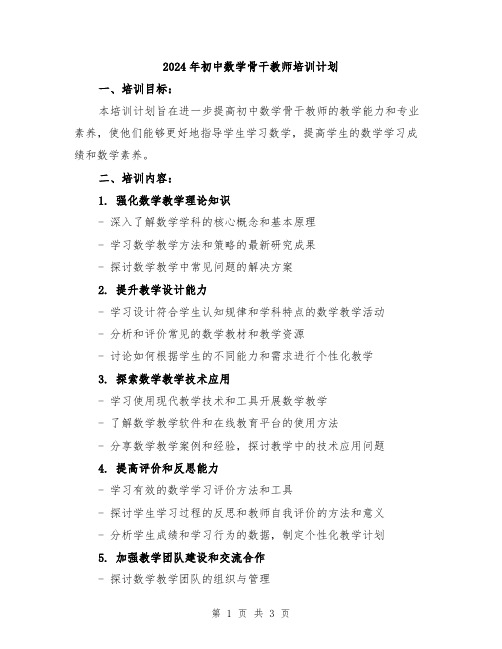 2024年初中数学骨干教师培训计划

一、培训目标：

本培训计划旨在进一步提高初中数学骨干教师的教学能力和专业素养，使他们能够更好地指导学生学习数学，提高学生的数学学习成绩和数学素养。

二、培训内容：

1. 强化数学教学理论知识

- 深入了解数学学科的核心概念和基本原理

- 学习数学教学方法和策略的最新研究成果

- 探讨数学教学中常见问题的解决方案

2. 提升教学设计能力

- 学习设计符合学生认知规律和学科特点的数学教学活动

- 分析和评价常见的数学教材和教学资源

- 讨论如何根据学生的不同能力和需求进行个性化教学

3. 探索数学教学技术应用

- 学习使用现代教学技术和工具开展数学教学

- 了解数学教学软件和在线教育平台的使用方法

- 分享数学教学案例和经验，探讨教学中的技术应用问题

4. 提高评价和反思能力

- 学习有效的数学学习评价方法和工具

- 探讨学生学习过程的反思和教师自我评价的方法和意义

- 分析学生成绩和学习行为的数据，制定个性化教学计划

5. 加强教学团队建设和交流合作

- 探讨数学教学团队的组织与管理

第 1 页 共 3 页